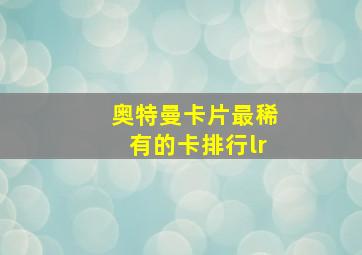 奥特曼卡片最稀有的卡排行lr